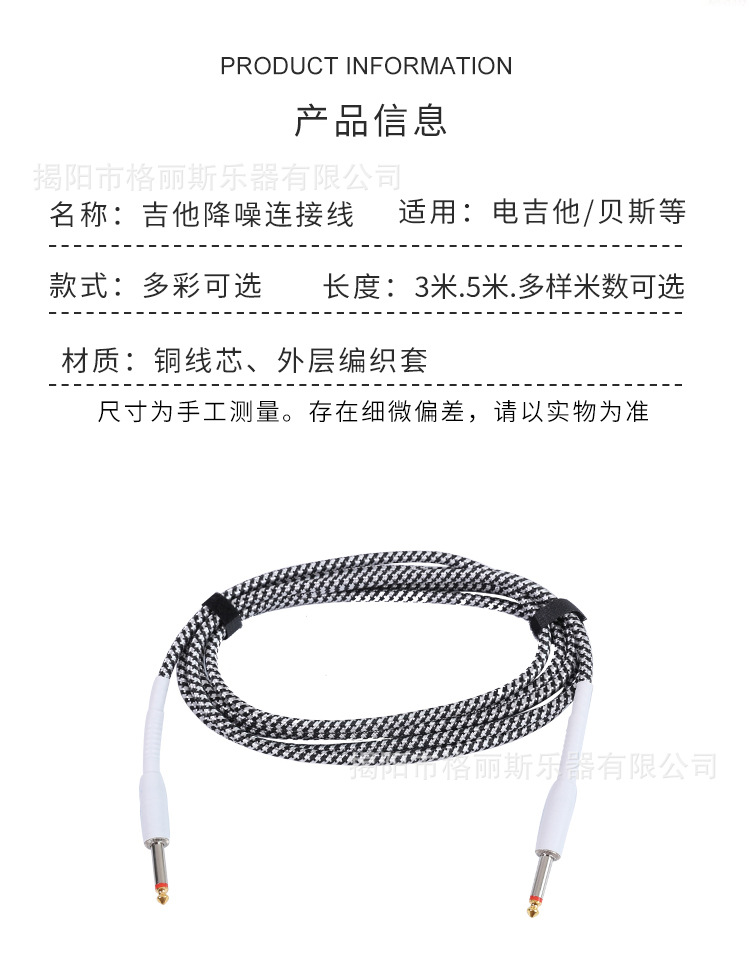 PRODUCT INFORMATION

产品信息

名称：吉他降噪连接线 适用：电吉他/贝斯等

款式：多彩可选 长度：3米.5米.多样米数可选

材质：铜线芯、外层编织套

尺寸为手工测量。存在细微偏差，请以实物为准

揭阳市格丽斯乐器有限公司